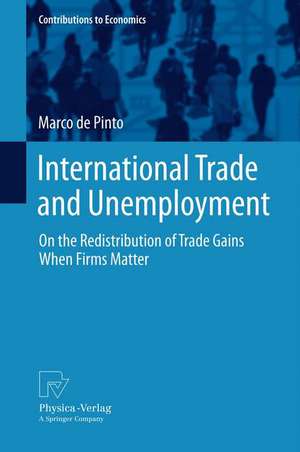 Contributions to Economics

Marco de Pinto

International Trade and Unemployment

On the Redistribution of Trade Gains When Firms Matter

Physica-Verlag
A Springer Company